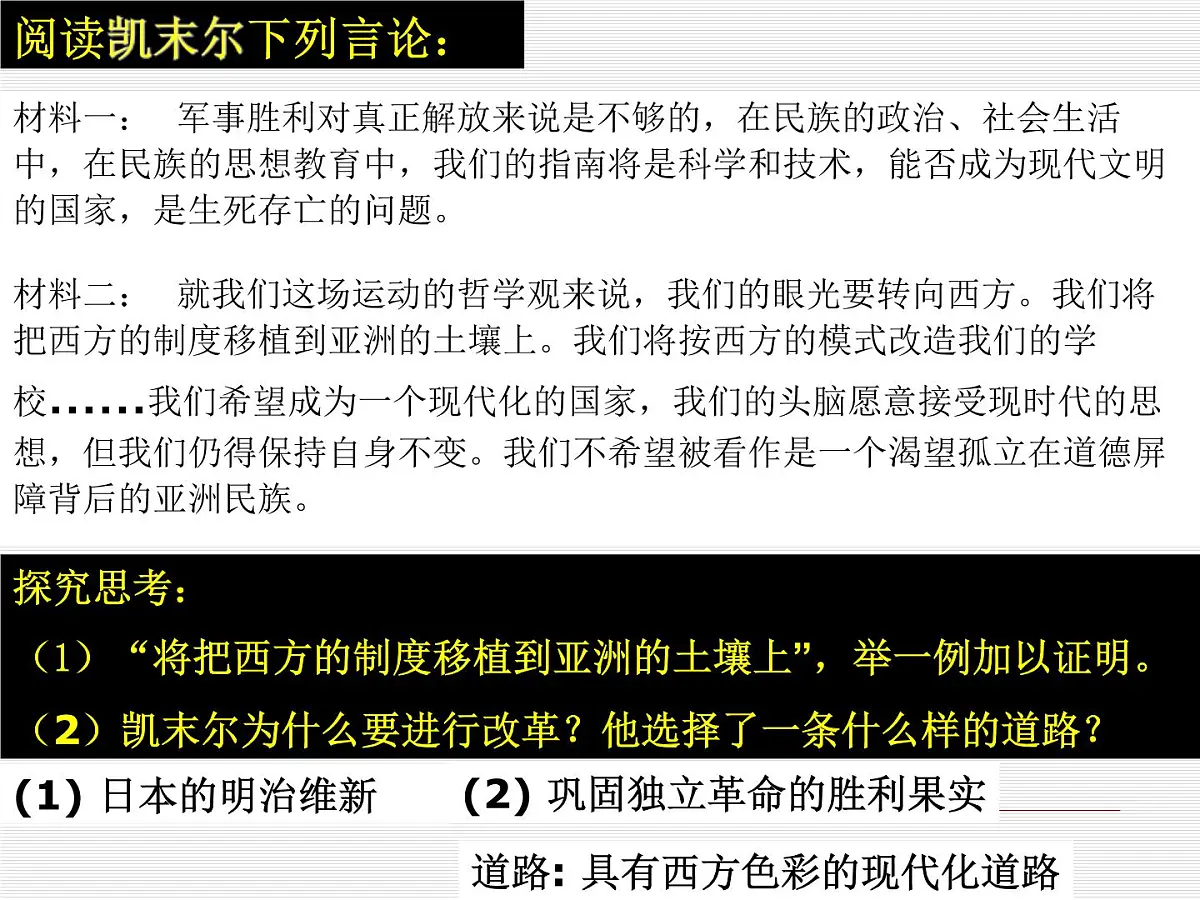 阅读凯末尔下列言论：

材料一：　军事胜利对真正解放来说是不够的，在民族的政治、社会生活中，在民族的思想教育中，我们的指南将是科学和技术，能否成为现代文明的国家，是生死存亡的问题。

材料二：　就我们这场运动的哲学观来说，我们的眼光要转向西方。我们将把西方的制度移植到亚洲的土壤上。我们将按西方的模式改造我们的学校……我们希望成为一个现代化的国家，我们的头脑愿意接受现时代的思想，但我们仍得保持自身不变。我们不希望被看作是一个渴望孤立在道德屏障背后的亚洲民族。

探究思考：

（1）“将把西方的制度移植到亚洲的土壤上”，举一例加以证明。

（2）凯末尔为什么要进行改革？他选择了一条什么样的道路？

(1) 日本的明治维新　(2) 巩固独立革命的胜利果实

道路: 具有西方色彩的现代化道路